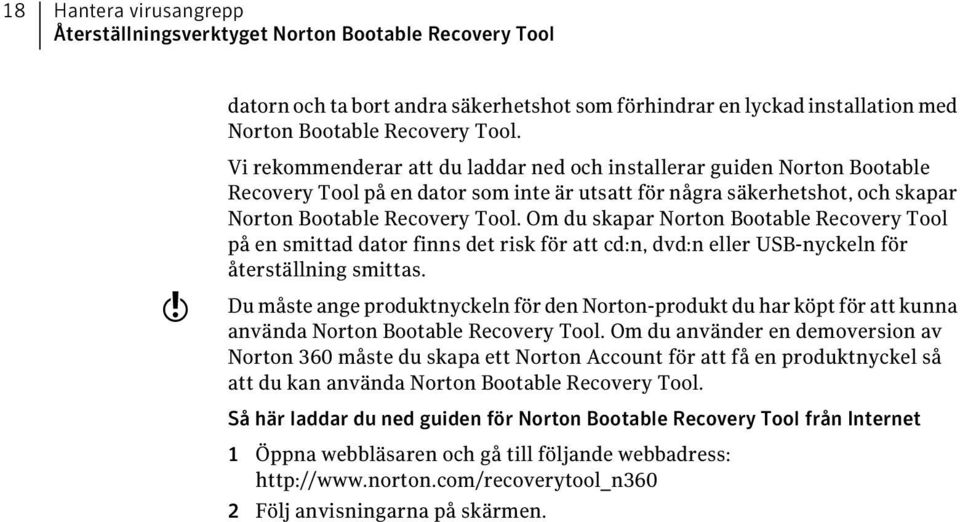 18 Hantera virusangrepp
Återställningsverktyget Norton Bootable Recovery Tool

datorn och ta bort andra säkerhetshot som förhindrar en lyckad installation med Norton Bootable Recovery Tool.

Vi rekommenderar att du laddar ned och installerar guiden Norton Bootable Recovery Tool på en dator som inte är utsatt för några säkerhetshot, och skapar Norton Bootable Recovery Tool. Om du skapar Norton Bootable Recovery Tool på en smittad dator finns det risk för att cd:n, dvd:n eller USB-nyckeln för återställning smittas.

Du måste ange produktnyckeln för den Norton-produkt du har köpt för att kunna använda Norton Bootable Recovery Tool. Om du använder en demoversion av Norton 360 måste du skapa ett Norton Account för att få en produktnyckel så att du kan använda Norton Bootable Recovery Tool.

Så här laddar du ned guiden för Norton Bootable Recovery Tool från Internet

1 Öppna webbläsaren och gå till följande webbadress: http://www.norton.com/recoverytool_n360

2 Följ anvisningarna på skärmen.